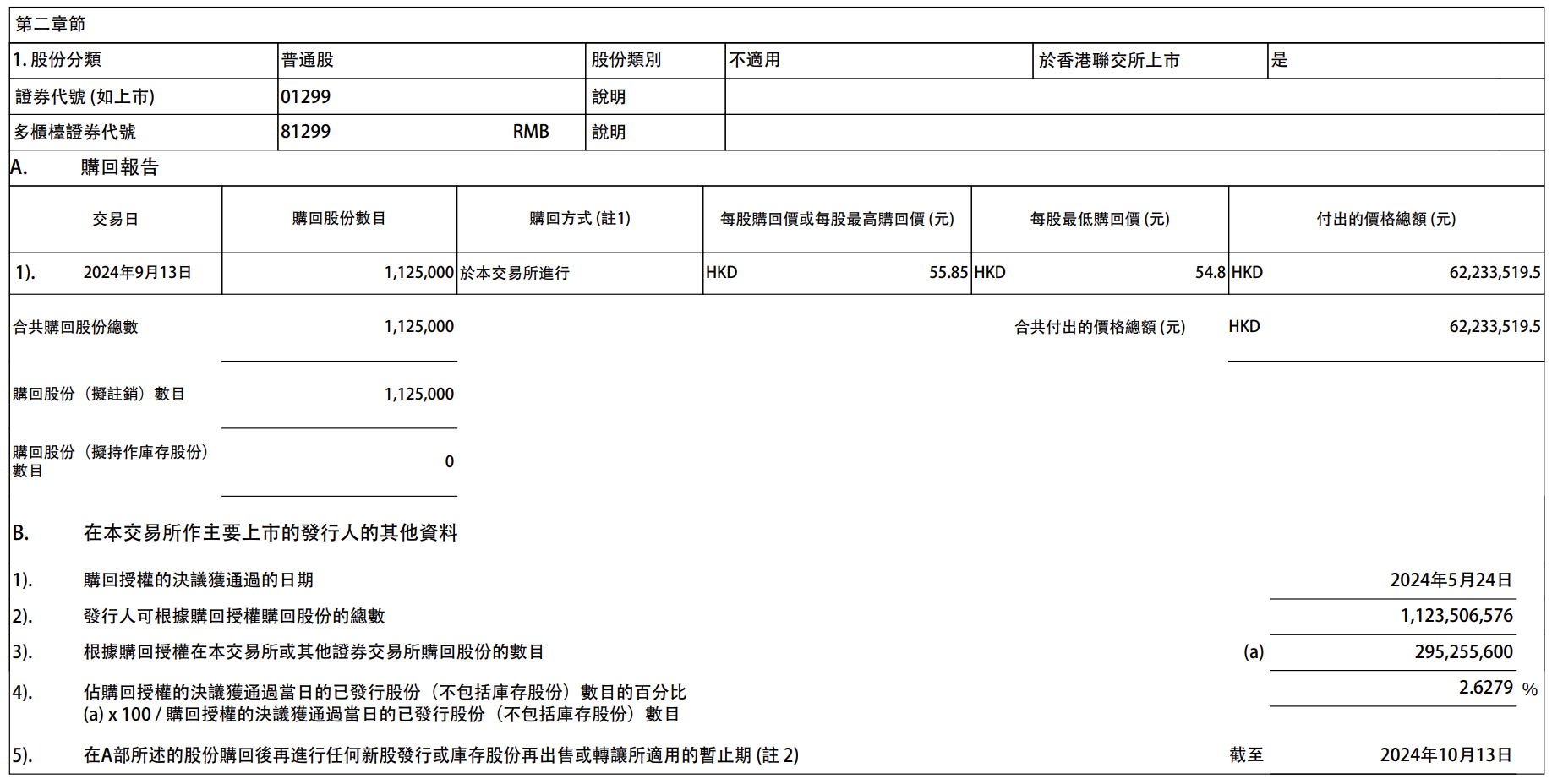 第二章節

| 1. 股份分類 | 普通股 | 股份類別 | 不適用 | 於香港聯交所上市 | 是 |
|---|---|---|---|---|---|
| 證券代號 (如上市) | 01299 | 說明 | | | |
| 多櫃檯證券代號 | 81299 RMB | 說明 | | | |

A. 購回報告

| 交易日 | 購回股份數目 | 購回方式 (註1) | 每股購回價或每股最高購回價 (元) | 每股最低購回價 (元) | 付出的價格總額 (元) |
|---|---|---|---|---|---|
| 1). 2024年9月13日 | 1,125,000 | 於本交易所進行 | HKD 55.85 | HKD 54.8 | HKD 62,233,519.5 |

合共購回股份總數 1,125,000　　合共付出的價格總額 (元) HKD 62,233,519.5

購回股份（擬註銷）數目 1,125,000

購回股份（擬持作庫存股份）數目 0

B. 在本交易所作主要上市的發行人的其他資料

1). 購回授權的決議獲通過的日期 2024年5月24日

2). 發行人可根據購回授權購回股份的總數 1,123,506,576

3). 根據購回授權在本交易所或其他證券交易所購回股份的數目 (a) 295,255,600

4). 佔購回授權的決議獲通過當日的已發行股份（不包括庫存股份）數目的百分比 2.6279 %
(a) x 100 / 購回授權的決議獲通過當日的已發行股份（不包括庫存股份）數目

5). 在A部所述的股份購回後再進行任何新股發行或庫存股份再出售或轉讓所適用的暫止期 (註 2) 截至 2024年10月13日